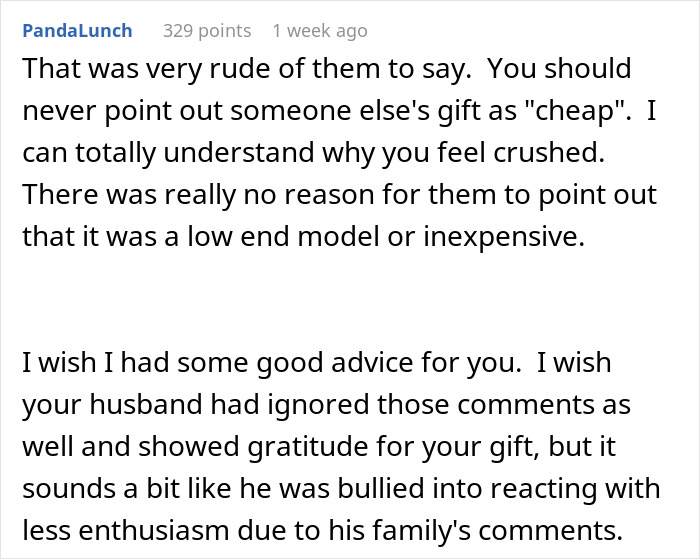 PandaLunch 329 points 1 week ago

That was very rude of them to say. You should never point out someone else's gift as "cheap". I can totally understand why you feel crushed. There was really no reason for them to point out that it was a low end model or inexpensive.

I wish I had some good advice for you. I wish your husband had ignored those comments as well and showed gratitude for your gift, but it sounds a bit like he was bullied into reacting with less enthusiasm due to his family's comments.